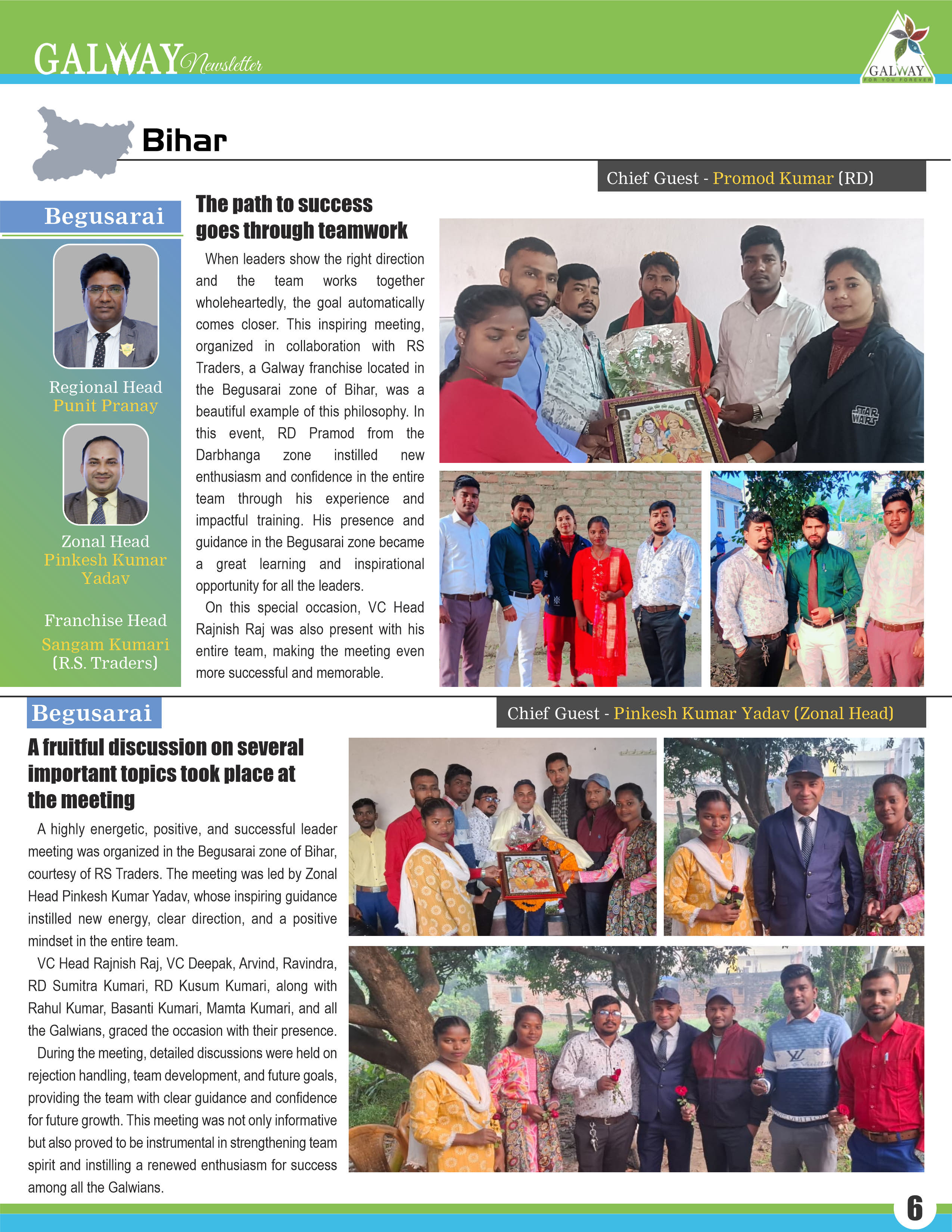 GALWAY Newsletter

GALWAY
FOR YOU FOREVER

Bihar

Chief Guest - Promod Kumar (RD)

Begusarai

Regional Head
Punit Pranay

Zonal Head
Pinkesh Kumar Yadav

Franchise Head
Sangam Kumari
(R.S. Traders)

The path to success goes through teamwork

When leaders show the right direction and the team works together wholeheartedly, the goal automatically comes closer. This inspiring meeting, organized in collaboration with RS Traders, a Galway franchise located in the Begusarai zone of Bihar, was a beautiful example of this philosophy. In this event, RD Pramod from the Darbhanga zone instilled new enthusiasm and confidence in the entire team through his experience and impactful training. His presence and guidance in the Begusarai zone became a great learning and inspirational opportunity for all the leaders.

On this special occasion, VC Head Rajnish Raj was also present with his entire team, making the meeting even more successful and memorable.

STAR WARS

Begusarai

Chief Guest - Pinkesh Kumar Yadav (Zonal Head)

A fruitful discussion on several important topics took place at the meeting

A highly energetic, positive, and successful leader meeting was organized in the Begusarai zone of Bihar, courtesy of RS Traders. The meeting was led by Zonal Head Pinkesh Kumar Yadav, whose inspiring guidance instilled new energy, clear direction, and a positive mindset in the entire team.

VC Head Rajnish Raj, VC Deepak, Arvind, Ravindra, RD Sumitra Kumari, RD Kusum Kumari, along with Rahul Kumar, Basanti Kumari, Mamta Kumari, and all the Galwians, graced the occasion with their presence.

During the meeting, detailed discussions were held on rejection handling, team development, and future goals, providing the team with clear guidance and confidence for future growth. This meeting was not only informative but also proved to be instrumental in strengthening team spirit and instilling a renewed enthusiasm for success among all the Galwians.

6